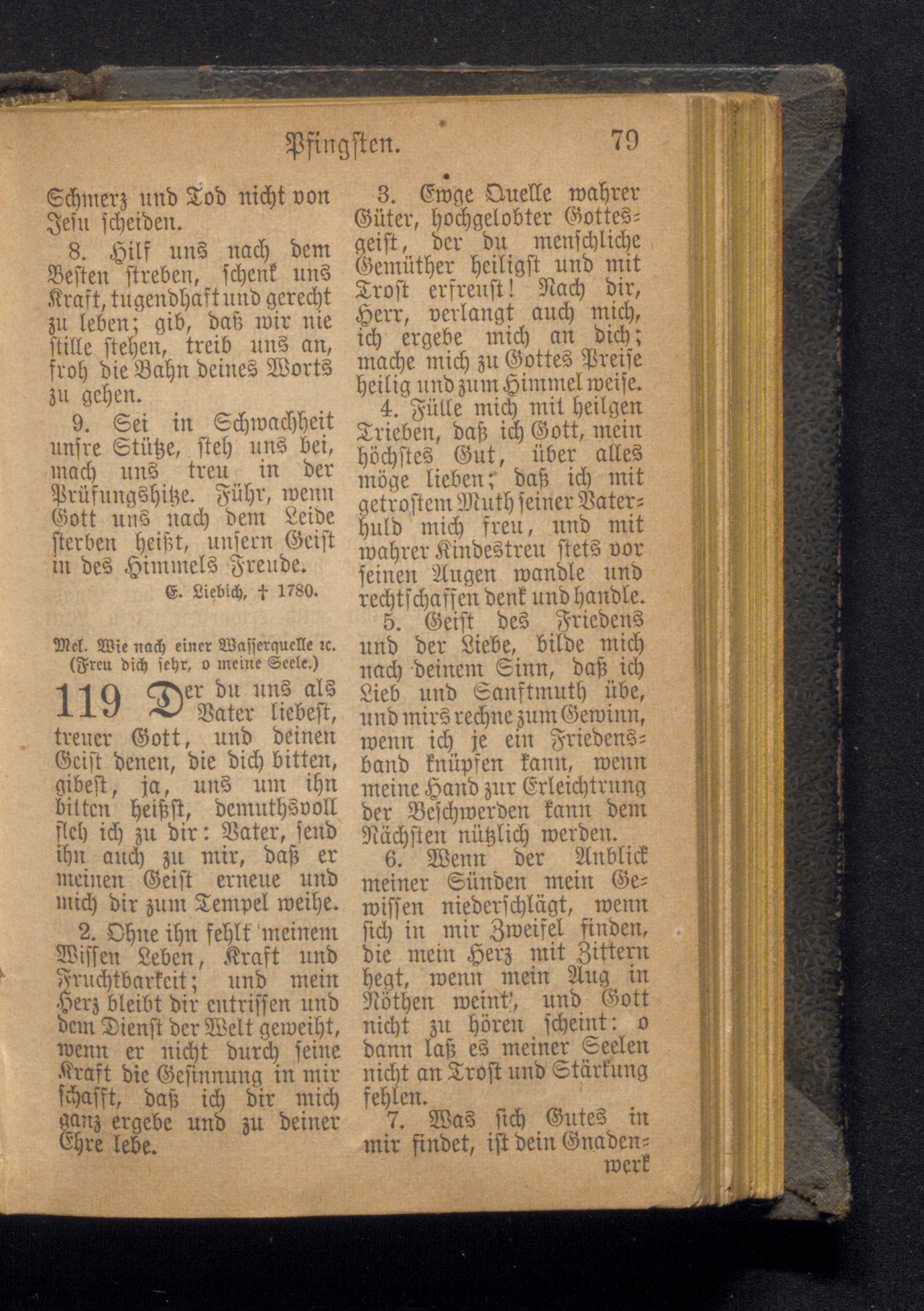 Pfingsten. 79

Schmerz und Tod nicht von Jesu scheiden.

8. Hilf uns nach dem Besten streben, schenk uns Kraft, tugendhaft und gerecht zu leben; gib, daß wir nie stille stehen, treib uns an, froh die Bahn deines Worts zu gehen.

9. Sei in Schwachheit unsre Stütze, steh uns bei, mach uns treu in der Prüfungshitze. Führ, wenn Gott uns nach dem Leide sterben heißt, unsern Geist in des Himmels Freude.

E. Liebich, † 1780.

Mel. Wie nach einer Wasserquelle ꝛc. (Freu dich sehr, o meine Seele.)

119 Der du uns als Vater liebest, treuer Gott, und deinen Geist denen, die dich bitten, gibest, ja, uns um ihn bitten heißst, demuthsvoll fleh ich zu dir: Vater, send ihn auch zu mir, daß er meinen Geist erneue und mich dir zum Tempel weihe.

2. Ohne ihn fehlt meinem Wissen Leben, Kraft und Fruchtbarkeit; und mein Herz bleibt dir entrissen und dem Dienst der Welt geweiht, wenn er nicht durch seine Kraft die Gesinnung in mir schafft, daß ich dir mich ganz ergebe und zu deiner Ehre lebe.

3. Ewge Quelle wahrer Güter, hochgelobter Gottesgeist, der du menschliche Gemüther heiligst und mit Trost erfreust! Nach dir, Herr, verlangt auch mich, ich ergebe mich an dich; mache mich zu Gottes Preise heilig und zum Himmel weise.

4. Fülle mich mit heilgen Trieben, daß ich Gott, mein höchstes Gut, über alles möge lieben; daß ich mit getrostem Muth seiner Vaterhuld mich freu, und mit wahrer Kindestreu stets vor seinen Augen wandle und rechtschaffen denk und handle.

5. Geist des Friedens und der Liebe, bilde mich nach deinem Sinn, daß ich Lieb und Sanftmuth übe, und mirs rechne zum Gewinn, wenn ich je ein Friedensband knüpfen kann, wenn meine Hand zur Erleichtrung der Beschwerden kann dem Nächsten nützlich werden.

6. Wenn der Anblick meiner Sünden mein Gewissen niederschlägt, wenn sich in mir Zweifel finden, die mein Herz mit Zittern hegt, wenn mein Aug in Nöthen weint, und Gott nicht zu hören scheint: o dann laß es meiner Seelen nicht an Trost und Stärkung fehlen.

7. Was sich Gutes in mir findet, ist dein Gnadenwerk